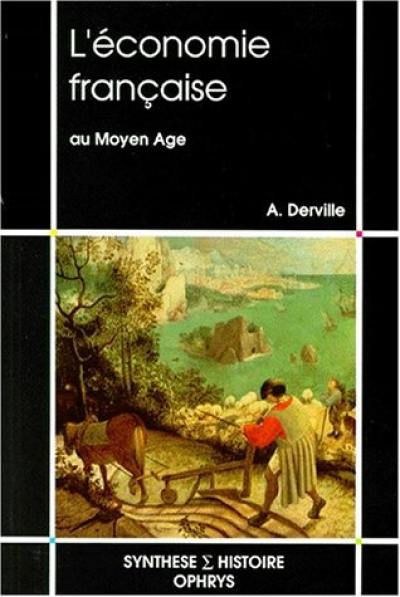 L'économie française

au Moyen Age

A. Derville

SYNTHESE $\Sigma$ HISTOIRE
OPHRYS